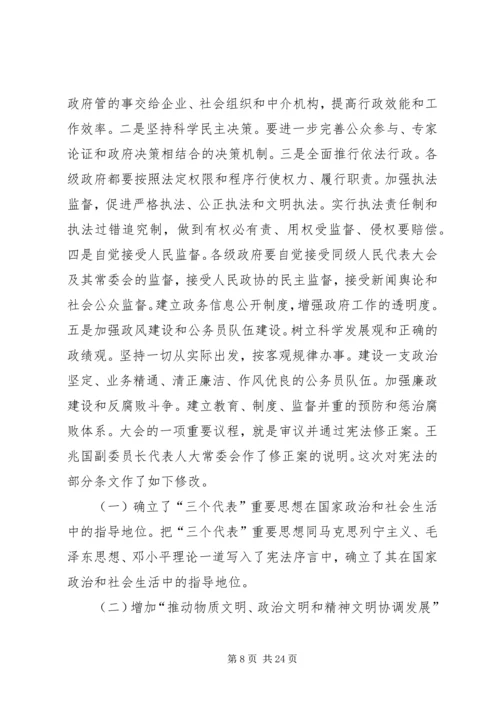 政府管的事交给企业、社会组织和中介机构，提高行政效能和工作效率。二是坚持科学民主决策。要进一步完善公众参与、专家论证和政府决策相结合的决策机制。三是全面推行依法行政。各级政府都要按照法定权限和程序行使权力、履行职责。加强执法监督，促进严格执法、公正执法和文明执法。实行执法责任制和执法过错追究制，做到有权必有责、用权受监督、侵权要赔偿。四是自觉接受人民监督。各级政府要自觉接受同级人民代表大会及其常委会的监督，接受人民政协的民主监督，接受新闻舆论和社会公众监督。建立政务信息公开制度，增强政府工作的透明度。五是加强政风建设和公务员队伍建设。树立科学发展观和正确的政绩观。坚持一切从实际出发，按客观规律办事。建设一支政治坚定、业务精通、清正廉洁、作风优良的公务员队伍。加强廉政建设和反腐败斗争。建立教育、制度、监督并重的预防和惩治腐败体系。大会的一项重要议程，就是审议并通过宪法修正案。王兆国副委员长代表人大常委会作了修正案的说明。这次对宪法的部分条文作了如下修改。

（一）确立了“三个代表”重要思想在国家政治和社会生活中的指导地位。把“三个代表”重要思想同马克思列宁主义、毛泽东思想、邓小平理论一道写入了宪法序言中，确立了其在国家政治和社会生活中的指导地位。

（二）增加“推动物质文明、政治文明和精神文明协调发展”

第 8 页 共 24 页